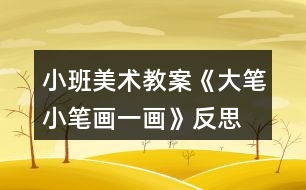 小班美术教案《大笔小笔画一画》反思